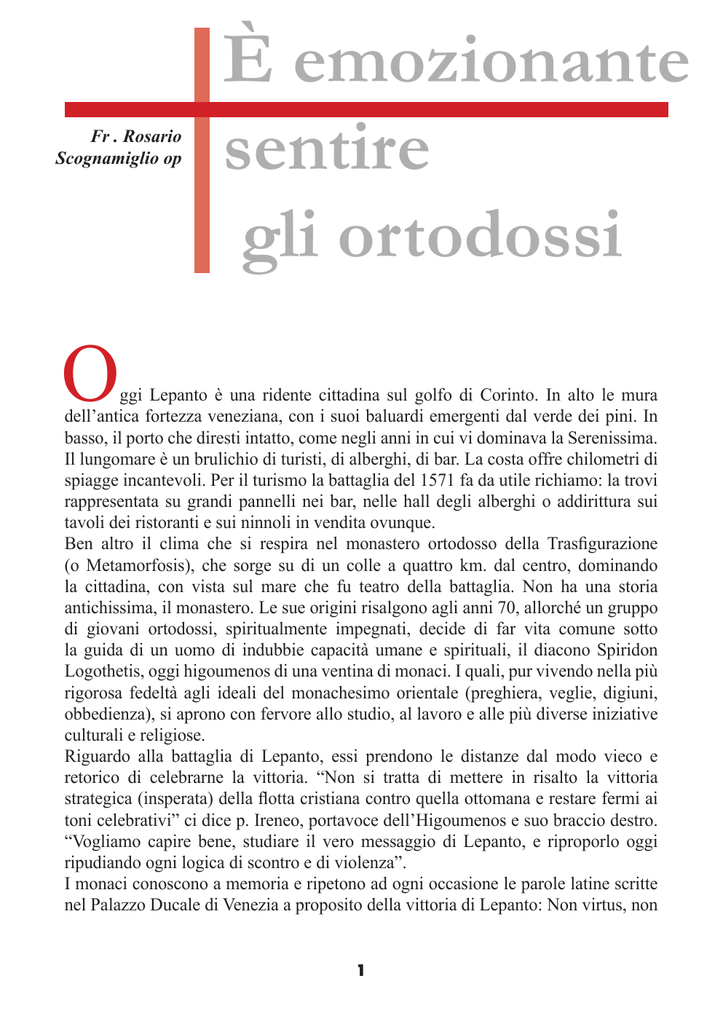 È emozionante sentire gli ortodossi

Fr . Rosario Scognamiglio op

Oggi Lepanto è una ridente cittadina sul golfo di Corinto. In alto le mura dell'antica fortezza veneziana, con i suoi baluardi emergenti dal verde dei pini. In basso, il porto che diresti intatto, come negli anni in cui vi dominava la Serenissima. Il lungomare è un brulichio di turisti, di alberghi, di bar. La costa offre chilometri di spiagge incantevoli. Per il turismo la battaglia del 1571 fa da utile richiamo: la trovi rappresentata su grandi pannelli nei bar, nelle hall degli alberghi o addirittura sui tavoli dei ristoranti e sui ninnoli in vendita ovunque.
Ben altro il clima che si respira nel monastero ortodosso della Trasfigurazione (o Metamorfosis), che sorge su di un colle a quattro km. dal centro, dominando la cittadina, con vista sul mare che fu teatro della battaglia. Non ha una storia antichissima, il monastero. Le sue origini risalgono agli anni 70, allorché un gruppo di giovani ortodossi, spiritualmente impegnati, decide di far vita comune sotto la guida di un uomo di indubbie capacità umane e spirituali, il diacono Spiridon Logothetis, oggi higoumenos di una ventina di monaci. I quali, pur vivendo nella più rigorosa fedeltà agli ideali del monachesimo orientale (preghiera, veglie, digiuni, obbedienza), si aprono con fervore allo studio, al lavoro e alle più diverse iniziative culturali e religiose.
Riguardo alla battaglia di Lepanto, essi prendono le distanze dal modo vieco e retorico di celebrarne la vittoria. "Non si tratta di mettere in risalto la vittoria strategica (insperata) della flotta cristiana contro quella ottomana e restare fermi ai toni celebrativi" ci dice p. Ireneo, portavoce dell'Higoumenos e suo braccio destro. "Vogliamo capire bene, studiare il vero messaggio di Lepanto, e riproporlo oggi ripudiando ogni logica di scontro e di violenza".
I monaci conoscono a memoria e ripetono ad ogni occasione le parole latine scritte nel Palazzo Ducale di Venezia a proposito della vittoria di Lepanto: Non virtus, non

1